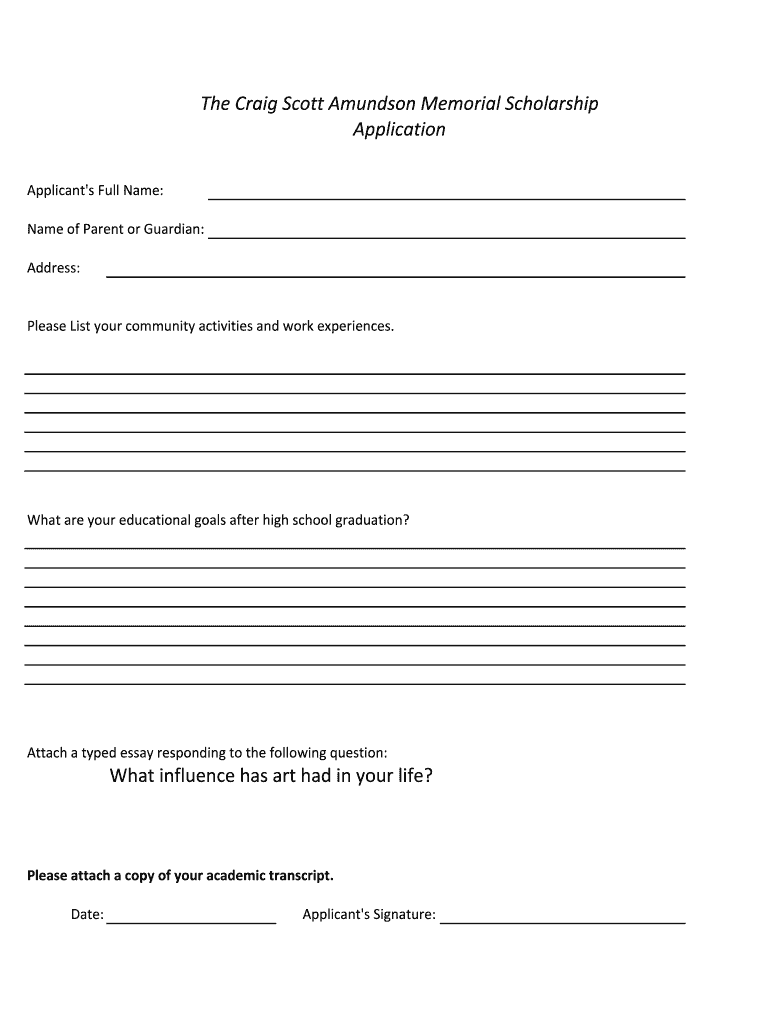 The Craig Scott Amundson Memorial Scholarship
Application

Applicant's Full Name:

Name of Parent or Guardian:

Address:

Please List your community activities and work experiences.

What are your educational goals after high school graduation?

Attach a typed essay responding to the following question:
What influence has art had in your life?

Please attach a copy of your academic transcript.

Date:

Applicant's Signature: